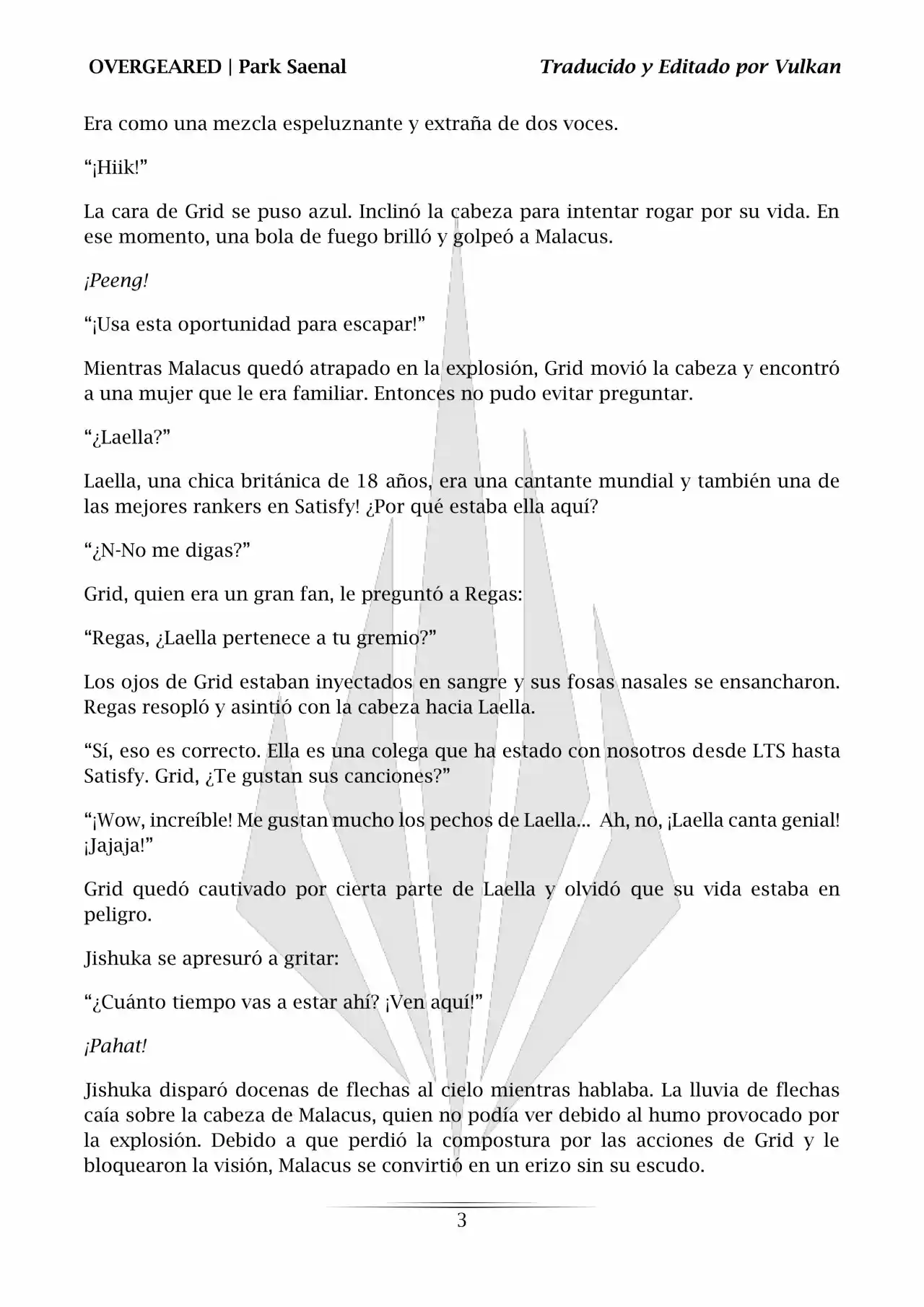 OVERGEARED | Park Saenal

Traducido y Editado por Vulkan

Era como una mezcla espeluznante y extraña de dos voces.

“¡Hiik!”

La cara de Grid se puso azul. Inclinó la cabeza para intentar rogar por su vida. En ese momento, una bola de fuego brilló y golpeó a Malacus.

¡Peeng!

“¡Usa esta oportunidad para escapar!”

Mientras Malacus quedó atrapado en la explosión, Grid movió la cabeza y encontró a una mujer que le era familiar. Entonces no pudo evitar preguntar.

“¿Laella?”

Laella, una chica británica de 18 años, era una cantante mundial y también una de las mejores rankers en Satisfy! ¿Por qué estaba ella aquí?

“¿N-No me digas?”

Grid, quien era un gran fan, le preguntó a Regas:

“Regas, ¿Laella pertenece a tu gremio?”

Los ojos de Grid estaban inyectados en sangre y sus fosas nasales se ensancharon. Regas resopló y asintió con la cabeza hacia Laella.

“Sí, eso es correcto. Ella es una colega que ha estado con nosotros desde LTS hasta Satisfy. Grid, ¿Te gustan sus canciones?”

“¡Wow, increíble! Me gustan mucho los pechos de Laella... Ah, no, ¡Laella canta genial! ¡Jajaja!”

Grid quedó cautivado por cierta parte de Laella y olvidó que su vida estaba en peligro.

Jishuka se apresuró a gritar:

“¿Cuánto tiempo vas a estar ahí? ¡Ven aquí!”

¡Pahat!

Jishuka disparó docenas de flechas al cielo mientras hablaba. La lluvia de flechas caía sobre la cabeza de Malacus, quien no podía ver debido al humo provocado por la explosión. Debido a que perdió la compostura por las acciones de Grid y le bloquearon la visión, Malacus se convirtió en un erizo sin su escudo.

3